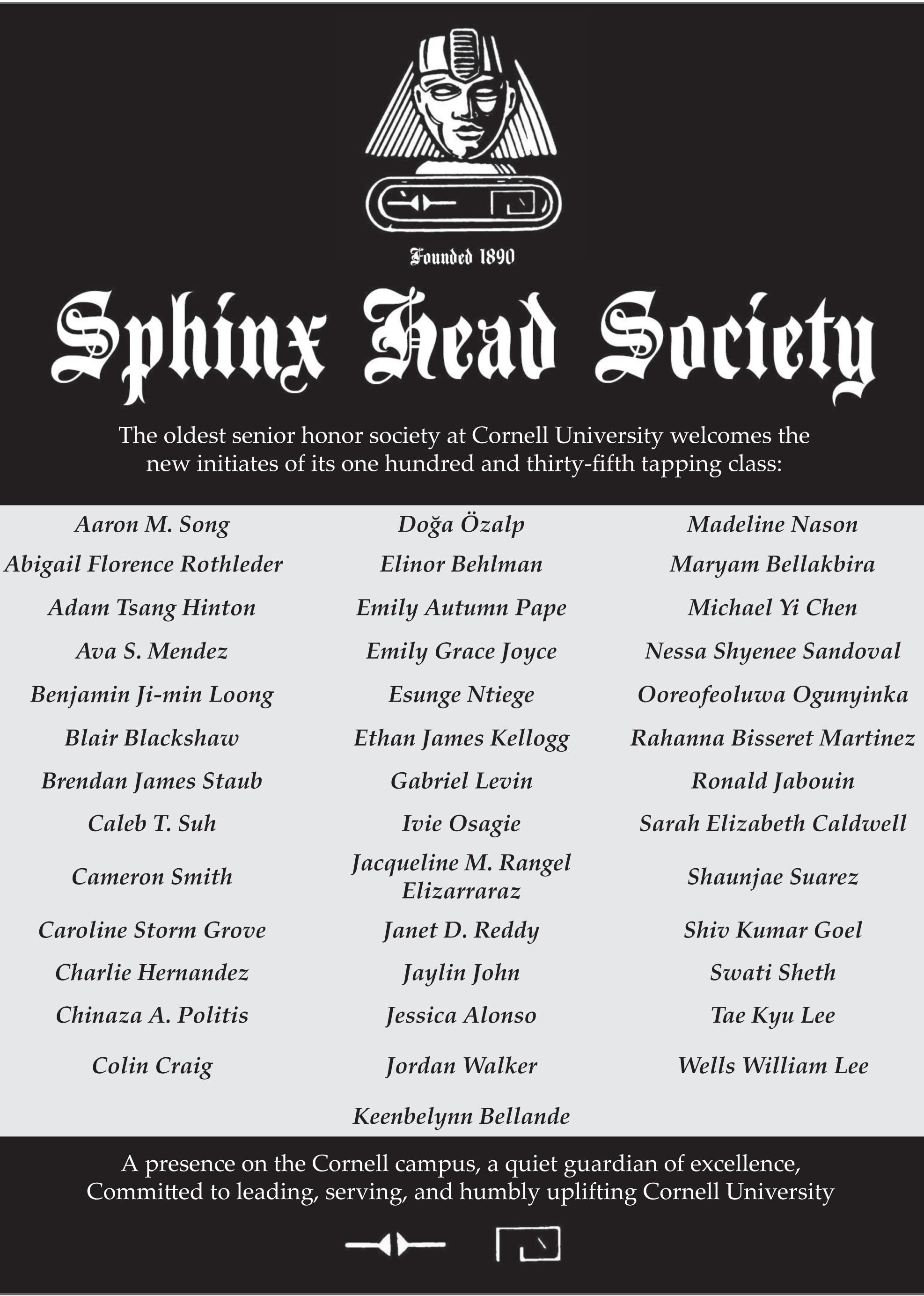 Founded 1890

Sphinx Head Society

The oldest senior honor society at Cornell University welcomes the new initiates of its one hundred and thirty-fifth tapping class:

Aaron M. Song
Abigail Florence Rothleder
Adam Tsang Hinton
Ava S. Mendez
Benjamin Ji-min Loong
Blair Blackshaw
Brendan James Staub
Caleb T. Suh
Cameron Smith
Caroline Storm Grove
Charlie Hernandez
Chinaza A. Politis
Colin Craig

Doğa Özalp
Elinor Behlman
Emily Autumn Pape
Emily Grace Joyce
Esunge Ntiege
Ethan James Kellogg
Gabriel Levin
Ivie Osagie
Jacqueline M. Rangel Elizarraraz
Janet D. Reddy
Jaylin John
Jessica Alonso
Jordan Walker
Keenbelynn Bellande

Madeline Nason
Maryam Bellakbira
Michael Yi Chen
Nessa Shyenee Sandoval
Ooreofeoluwa Ogunyinka
Rahanna Bisseret Martinez
Ronald Jabouin
Sarah Elizabeth Caldwell
Shaunjae Suarez
Shiv Kumar Goel
Swati Sheth
Tae Kyu Lee
Wells William Lee

A presence on the Cornell campus, a quiet guardian of excellence, Committed to leading, serving, and humbly uplifting Cornell University